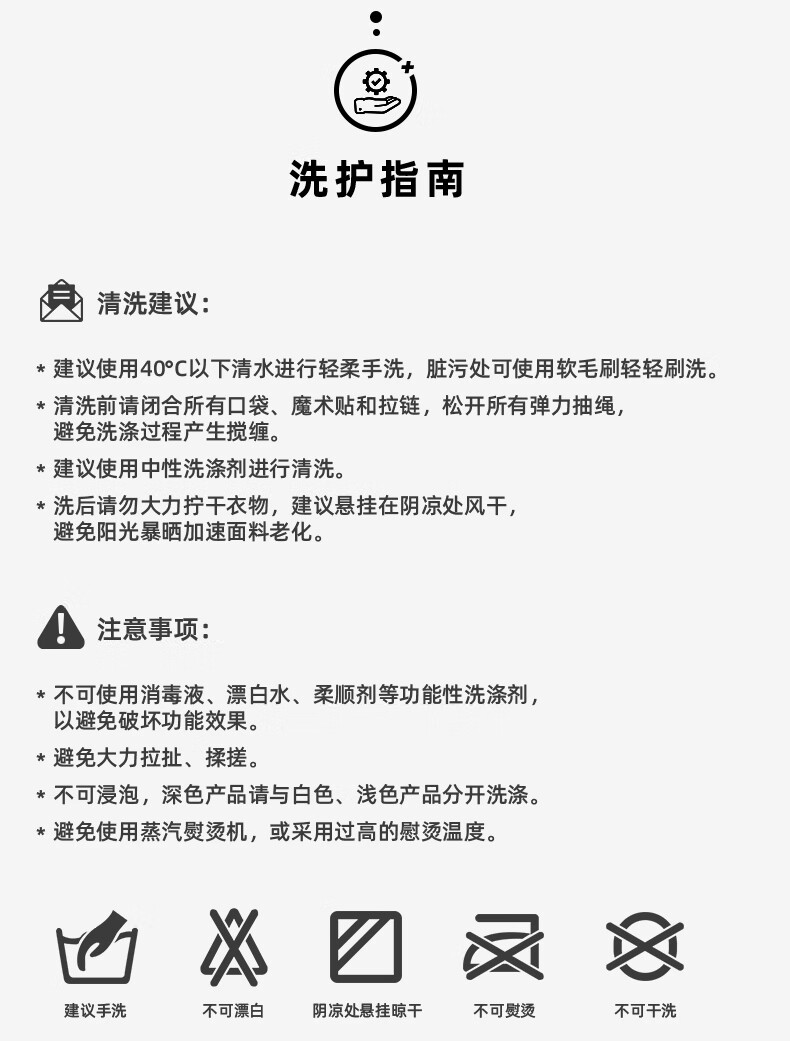 洗护指南

清洗建议：

* 建议使用40°C以下清水进行轻柔手洗，脏污处可使用软毛刷轻轻刷洗。
* 清洗前请闭合所有口袋、魔术贴和拉链，松开所有弹力抽绳，避免洗涤过程产生搅缠。
* 建议使用中性洗涤剂进行清洗。
* 洗后请勿大力拧干衣物，建议悬挂在阴凉处风干，避免阳光暴晒加速面料老化。

注意事项：

* 不可使用消毒液、漂白水、柔顺剂等功能性洗涤剂，以避免破坏功能效果。
* 避免大力拉扯、揉搓。
* 不可浸泡，深色产品请与白色、浅色产品分开洗涤。
* 避免使用蒸汽熨烫机，或采用过高的慰烫温度。

建议手洗
不可漂白
阴凉处悬挂晾干
不可熨烫
不可干洗